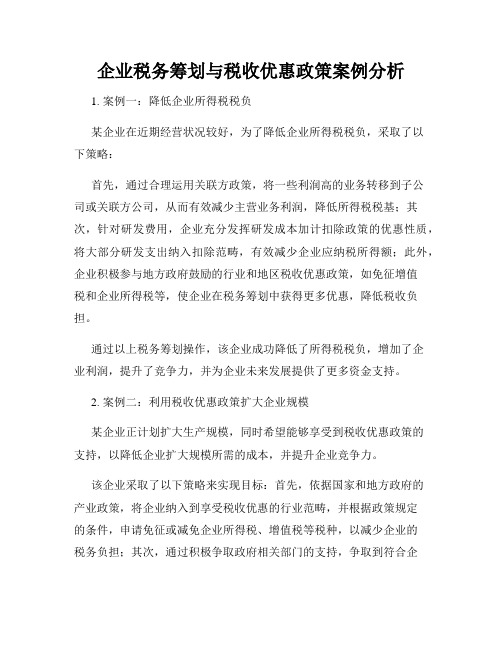 企业税务筹划与税收优惠政策案例分析

1. 案例一：降低企业所得税税负

某企业在近期经营状况较好，为了降低企业所得税税负，采取了以下策略：

首先，通过合理运用关联方政策，将一些利润高的业务转移到子公司或关联方公司，从而有效减少主营业务利润，降低所得税税基；其次，针对研发费用，企业充分发挥研发成本加计扣除政策的优惠性质，将大部分研发支出纳入扣除范畴，有效减少企业应纳税所得额；此外，企业积极参与地方政府鼓励的行业和地区税收优惠政策，如免征增值税和企业所得税等，使企业在税务筹划中获得更多优惠，降低税收负担。

通过以上税务筹划操作，该企业成功降低了所得税税负，增加了企业利润，提升了竞争力，并为企业未来发展提供了更多资金支持。

2. 案例二：利用税收优惠政策扩大企业规模

某企业正计划扩大生产规模，同时希望能够享受到税收优惠政策的支持，以降低企业扩大规模所需的成本，并提升企业竞争力。

该企业采取了以下策略来实现目标：首先，依据国家和地方政府的产业政策，将企业纳入到享受税收优惠的行业范畴，并根据政策规定的条件，申请免征或减免企业所得税、增值税等税种，以减少企业的税务负担；其次，通过积极争取政府相关部门的支持，争取到符合企